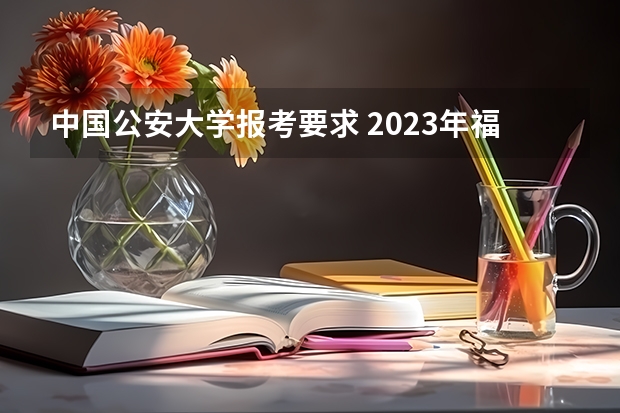 中国公安大学报考要求 2023年福